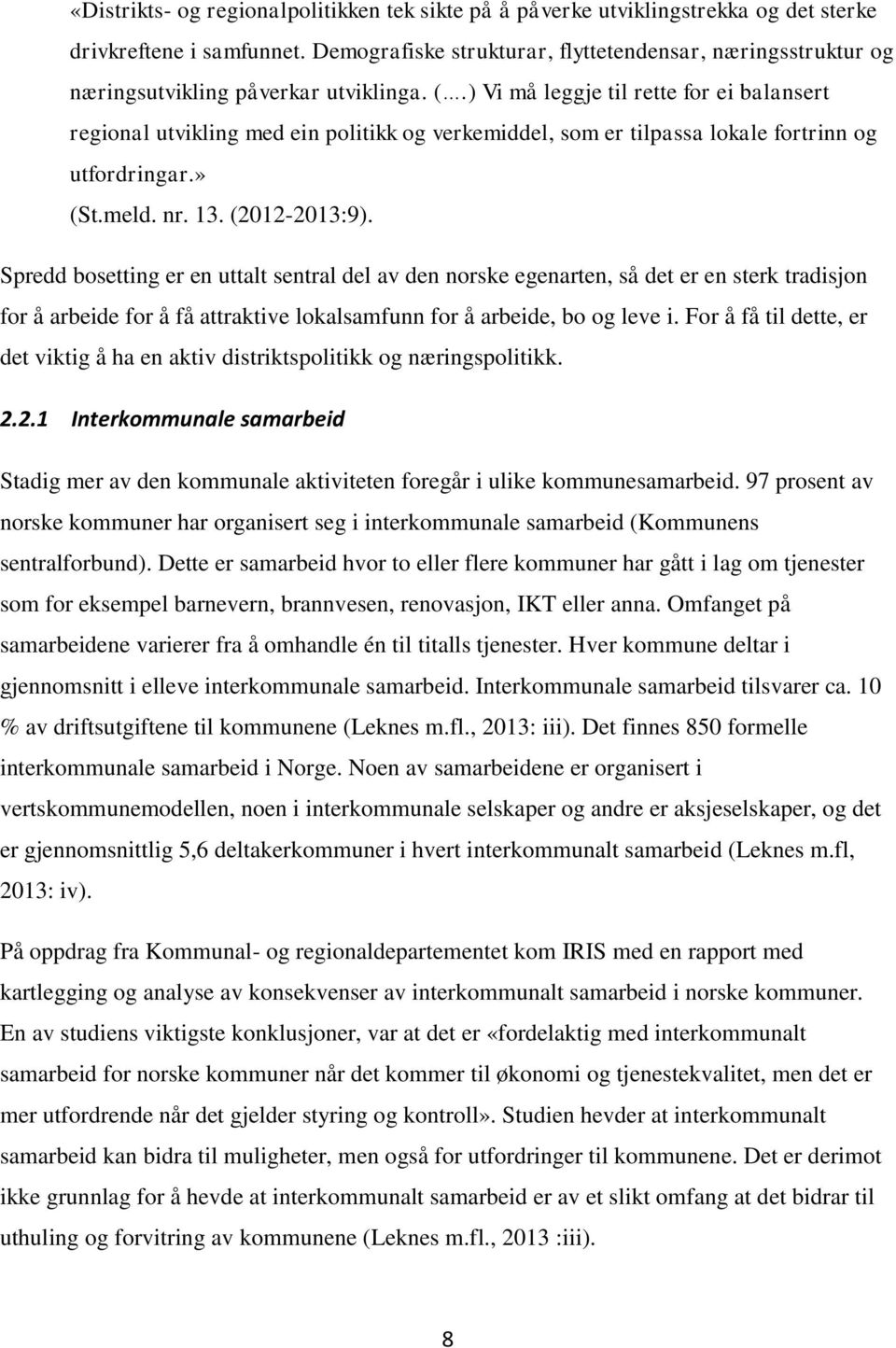 «Distrikts- og regionalpolitikken tek sikte på å påverke utviklingstrekka og det sterke drivkreftene i samfunnet. Demografiske strukturar, flyttetendensar, næringsstruktur og næringsutvikling påverkar utviklinga. (.…) Vi må leggje til rette for ei balansert regional utvikling med ein politikk og verkemiddel, som er tilpassa lokale fortrinn og utfordringar.»
(St.meld. nr. 13. (2012-2013:9).

Spredd bosetting er en uttalt sentral del av den norske egenarten, så det er en sterk tradisjon for å arbeide for å få attraktive lokalsamfunn for å arbeide, bo og leve i. For å få til dette, er det viktig å ha en aktiv distriktspolitikk og næringspolitikk.

2.2.1 Interkommunale samarbeid

Stadig mer av den kommunale aktiviteten foregår i ulike kommunesamarbeid. 97 prosent av norske kommuner har organisert seg i interkommunale samarbeid (Kommunens sentralforbund). Dette er samarbeid hvor to eller flere kommuner har gått i lag om tjenester som for eksempel barnevern, brannvesen, renovasjon, IKT eller anna. Omfanget på samarbeidene varierer fra å omhandle én til titalls tjenester. Hver kommune deltar i gjennomsnitt i elleve interkommunale samarbeid. Interkommunale samarbeid tilsvarer ca. 10 % av driftsutgiftene til kommunene (Leknes m.fl., 2013: iii). Det finnes 850 formelle interkommunale samarbeid i Norge. Noen av samarbeidene er organisert i vertskommunemodellen, noen i interkommunale selskaper og andre er aksjeselskaper, og det er gjennomsnittlig 5,6 deltakerkommuner i hvert interkommunalt samarbeid (Leknes m.fl, 2013: iv).

På oppdrag fra Kommunal- og regionaldepartementet kom IRIS med en rapport med kartlegging og analyse av konsekvenser av interkommunalt samarbeid i norske kommuner. En av studiens viktigste konklusjoner, var at det er «fordelaktig med interkommunalt samarbeid for norske kommuner når det kommer til økonomi og tjenestekvalitet, men det er mer utfordrende når det gjelder styring og kontroll». Studien hevder at interkommunalt samarbeid kan bidra til muligheter, men også for utfordringer til kommunene. Det er derimot ikke grunnlag for å hevde at interkommunalt samarbeid er av et slikt omfang at det bidrar til uthuling og forvitring av kommunene (Leknes m.fl., 2013 :iii).

8